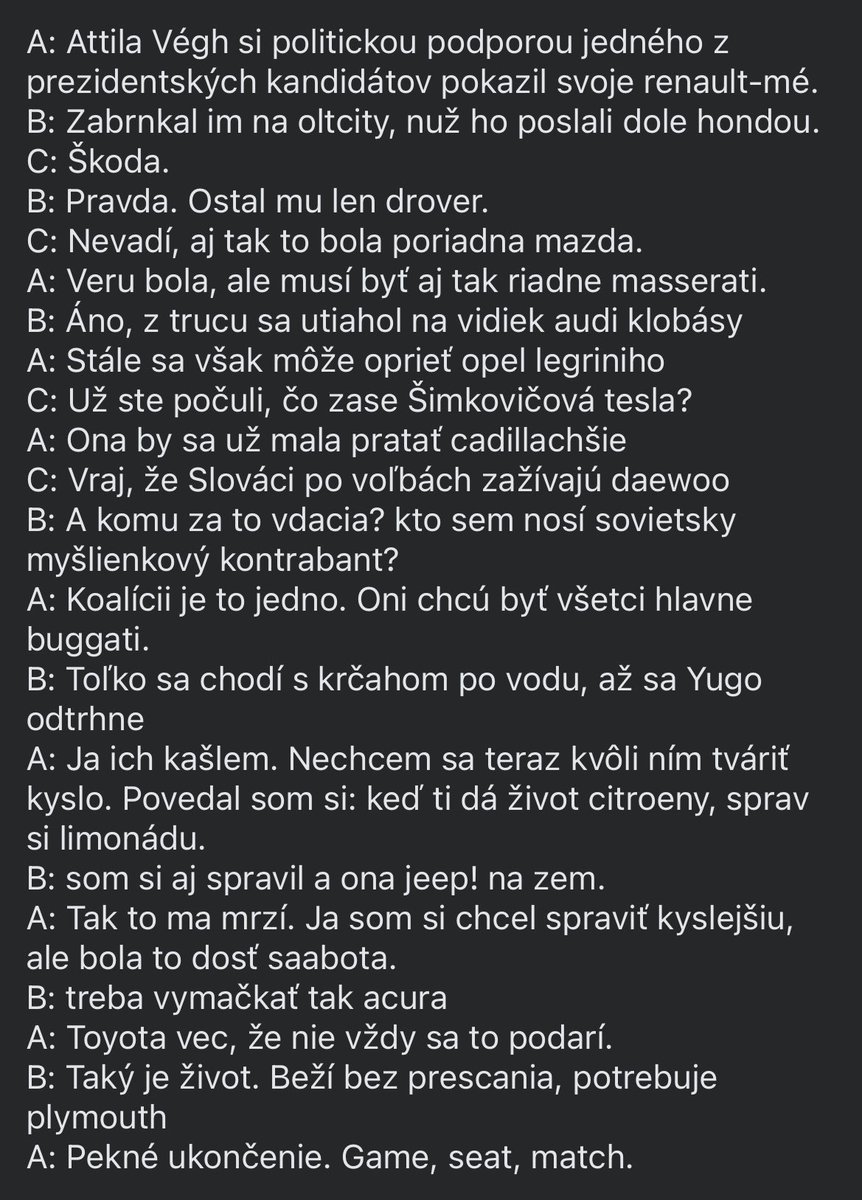 A: Attila Végh si politickou podporou jedného z prezidentských kandidátov pokazil svoje renault-mé.
B: Zabrnkal im na oltcity, nuž ho poslali dole hondou.
C: Škoda.
B: Pravda. Ostal mu len drover.
C: Nevadí, aj tak to bola poriadna mazda.
A: Veru bola, ale musí byť aj tak riadne masserati.
B: Áno, z trucu sa utiahol na vidiek audi klobásy
A: Stále sa však môže oprieť opel legriniho
C: Už ste počuli, čo zase Šimkovičová tesla?
A: Ona by sa už mala pratať cadillachšie
C: Vraj, že Slováci po voľbách zažívajú daewoo
B: A komu za to vdacia? kto sem nosí sovietsky myšlienkový kontrabant?
A: Koalícii je to jedno. Oni chcú byť všetci hlavne buggati.
B: Toľko sa chodí s krčahom po vodu, až sa Yugo odtrhne
A: Ja ich kašlem. Nechcem sa teraz kvôli ním tváriť kyslo. Povedal som si: keď ti dá život citroeny, sprav si limonádu.
B: som si aj spravil a ona jeep! na zem.
A: Tak to ma mrzí. Ja som si chcel spraviť kyslejšiu, ale bola to dosť saabota.
B: treba vymačkať tak acura
A: Toyota vec, že nie vždy sa to podarí.
B: Taký je život. Beží bez prescania, potrebuje plymouth
A: Pekné ukončenie. Game, seat, match.